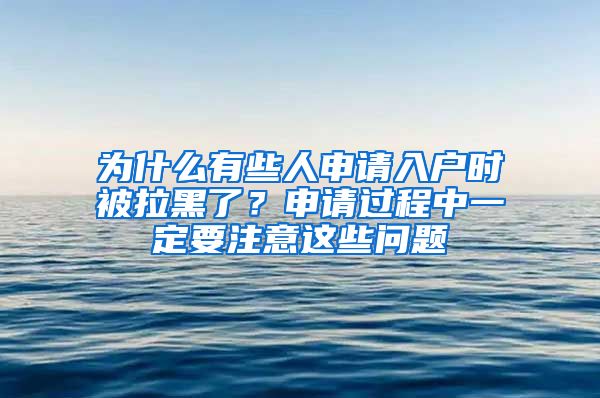 为什么有些人申请入户时被拉黑了？申请过程中一定要注意这些问题